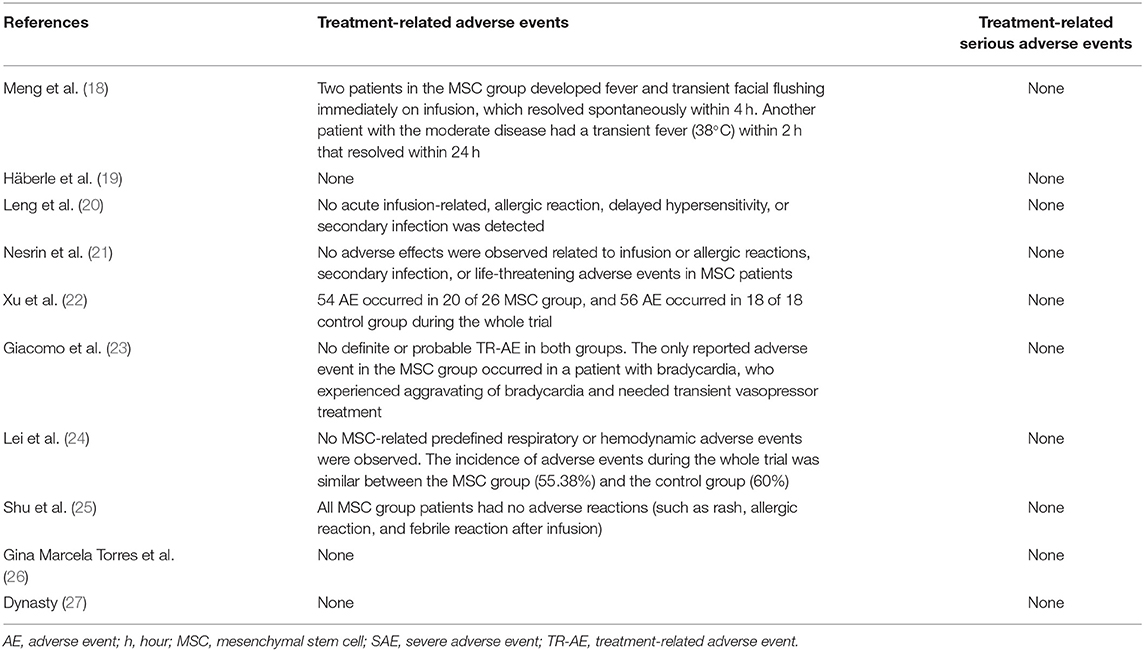 | References | Treatment-related adverse events | Treatment-related serious adverse events |
|---|---|---|
| Meng et al. (18) | Two patients in the MSC group developed fever and transient facial flushing immediately on infusion, which resolved spontaneously within 4 h. Another patient with the moderate disease had a transient fever (38°C) within 2 h that resolved within 24 h | None |
| Häberle et al. (19) | None | None |
| Leng et al. (20) | No acute infusion-related, allergic reaction, delayed hypersensitivity, or secondary infection was detected | None |
| Nesrin et al. (21) | No adverse effects were observed related to infusion or allergic reactions, secondary infection, or life-threatening adverse events in MSC patients | None |
| Xu et al. (22) | 54 AE occurred in 20 of 26 MSC group, and 56 AE occurred in 18 of 18 control group during the whole trial | None |
| Giacomo et al. (23) | No definite or probable TR-AE in both groups. The only reported adverse event in the MSC group occurred in a patient with bradycardia, who experienced aggravating of bradycardia and needed transient vasopressor treatment | None |
| Lei et al. (24) | No MSC-related predefined respiratory or hemodynamic adverse events were observed. The incidence of adverse events during the whole trial was similar between the MSC group (55.38%) and the control group (60%) | None |
| Shu et al. (25) | All MSC group patients had no adverse reactions (such as rash, allergic reaction, and febrile reaction after infusion) | None |
| Gina Marcela Torres et al. (26) | None | None |
| Dynasty (27) | None | None |

AE, adverse event; h, hour; MSC, mesenchymal stem cell; SAE, severe adverse event; TR-AE, treatment-related adverse event.